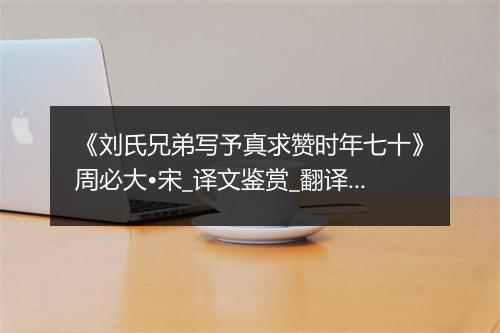 《刘氏兄弟写予真求赞时年七十》周必大•宋_译文鉴赏_翻译...